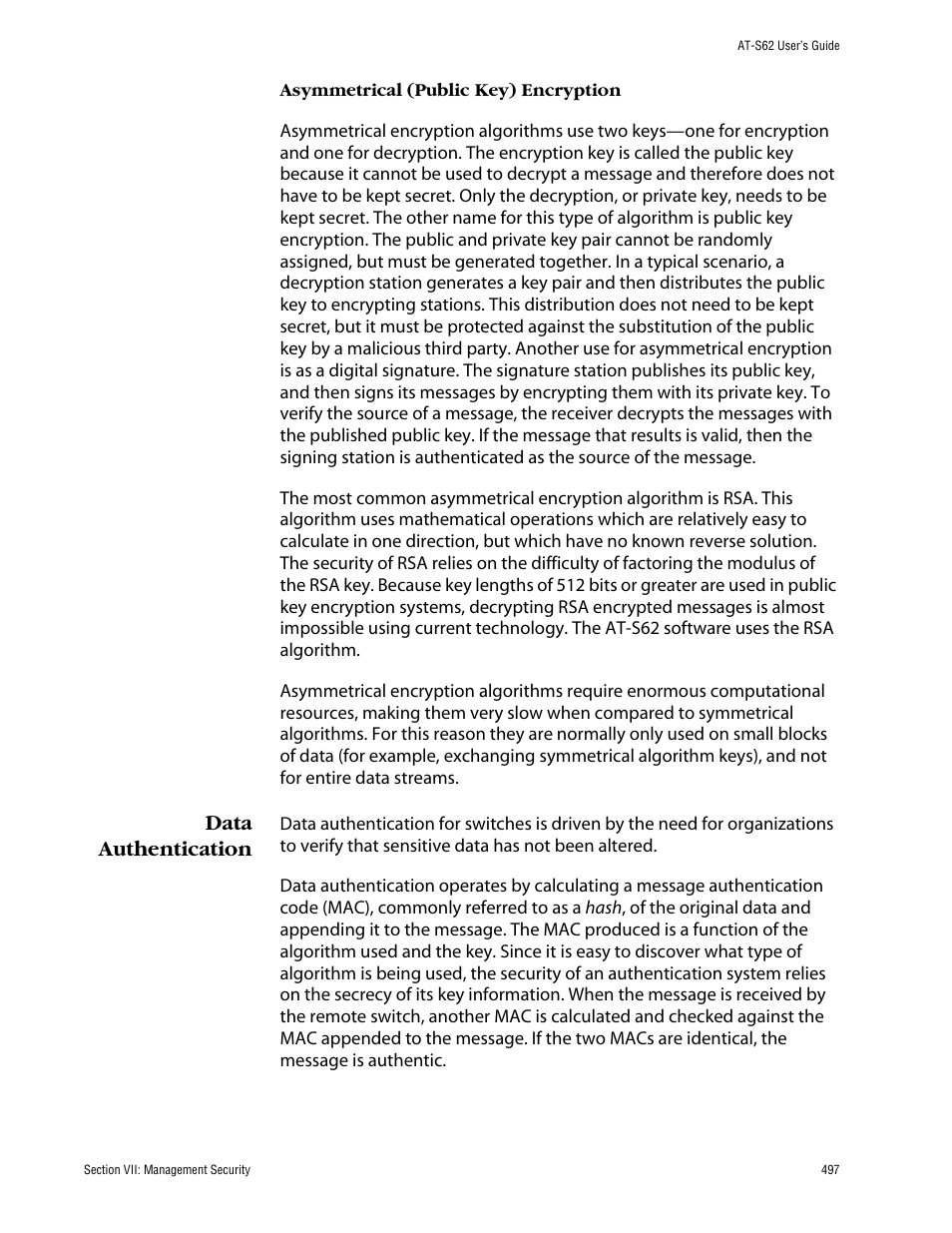 AT-S62 User's Guide

Asymmetrical (Public Key) Encryption

Asymmetrical encryption algorithms use two keys—one for encryption and one for decryption. The encryption key is called the public key because it cannot be used to decrypt a message and therefore does not have to be kept secret. Only the decryption, or private key, needs to be kept secret. The other name for this type of algorithm is public key encryption. The public and private key pair cannot be randomly assigned, but must be generated together. In a typical scenario, a decryption station generates a key pair and then distributes the public key to encrypting stations. This distribution does not need to be kept secret, but it must be protected against the substitution of the public key by a malicious third party. Another use for asymmetrical encryption is as a digital signature. The signature station publishes its public key, and then signs its messages by encrypting them with its private key. To verify the source of a message, the receiver decrypts the messages with the published public key. If the message that results is valid, then the signing station is authenticated as the source of the message.

The most common asymmetrical encryption algorithm is RSA. This algorithm uses mathematical operations which are relatively easy to calculate in one direction, but which have no known reverse solution. The security of RSA relies on the difficulty of factoring the modulus of the RSA key. Because key lengths of 512 bits or greater are used in public key encryption systems, decrypting RSA encrypted messages is almost impossible using current technology. The AT-S62 software uses the RSA algorithm.

Asymmetrical encryption algorithms require enormous computational resources, making them very slow when compared to symmetrical algorithms. For this reason they are normally only used on small blocks of data (for example, exchanging symmetrical algorithm keys), and not for entire data streams.

Data Authentication

Data authentication for switches is driven by the need for organizations to verify that sensitive data has not been altered.

Data authentication operates by calculating a message authentication code (MAC), commonly referred to as a hash, of the original data and appending it to the message. The MAC produced is a function of the algorithm used and the key. Since it is easy to discover what type of algorithm is being used, the security of an authentication system relies on the secrecy of its key information. When the message is received by the remote switch, another MAC is calculated and checked against the MAC appended to the message. If the two MACs are identical, the message is authentic.

Section VII: Management Security

497